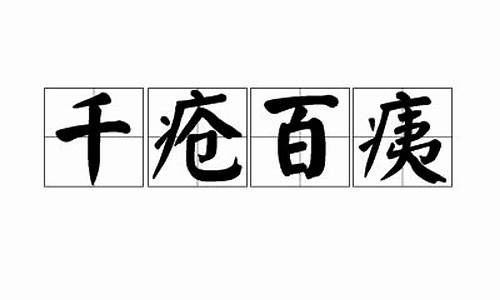 千疮百痍